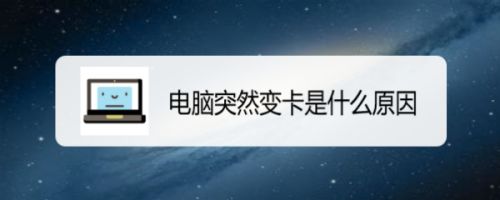 电脑突然变卡是什么原因